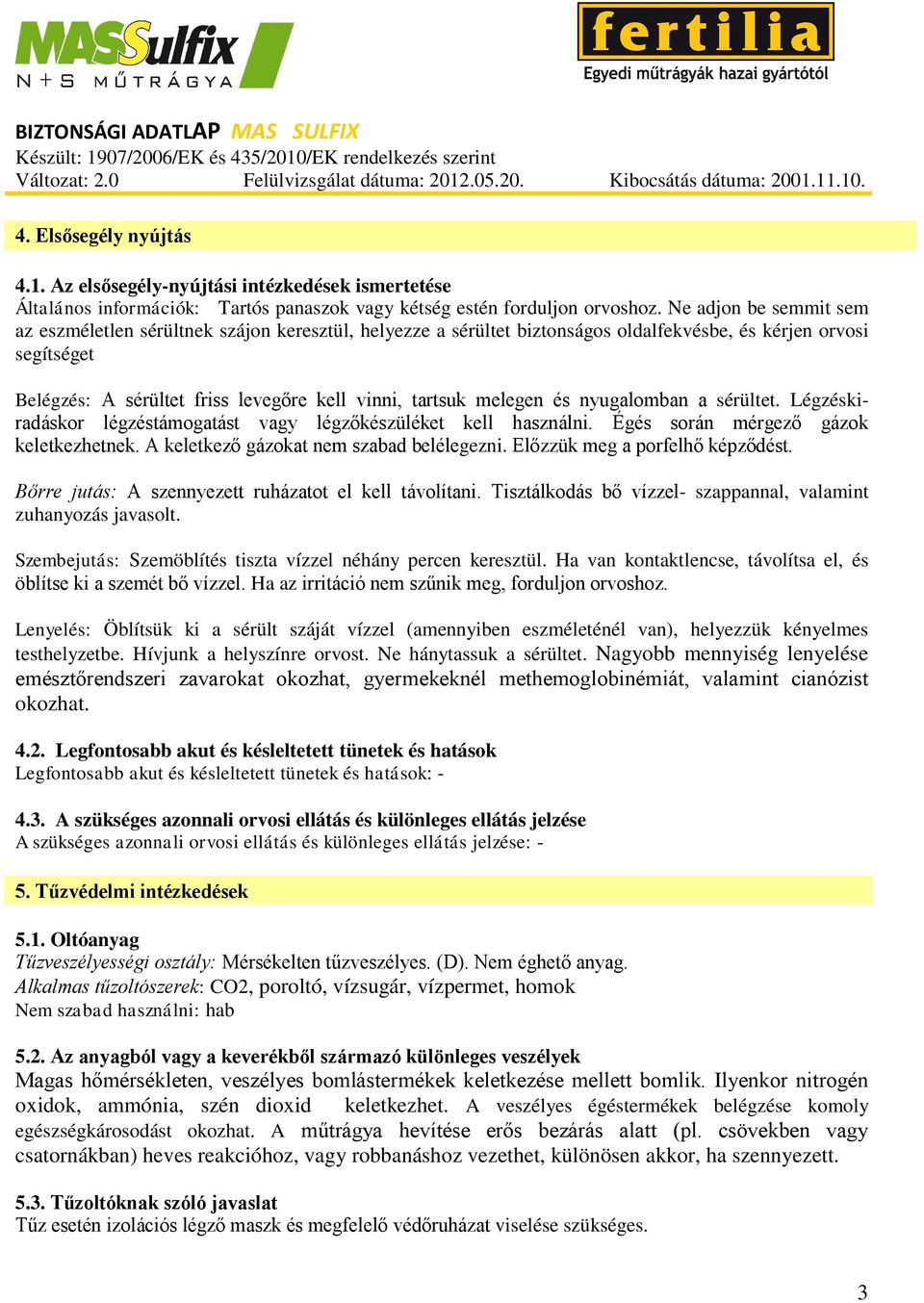 MASSulfix
N + S MŰTRÁGYA

fertilia
Egyedi műtrágyák hazai gyártótól

BIZTONSÁGI ADATLAP MAS SULFIX
Készült: 1907/2006/EK és 435/2010/EK rendelkezés szerint
Változat: 2.0 Felülvizsgálat dátuma: 2012.05.20. Kibocsátás dátuma: 2001.11.10.

4. Elsősegély nyújtás

4.1. Az elsősegély-nyújtási intézkedések ismertetése
Általános információk: Tartós panaszok vagy kétség estén forduljon orvoshoz. Ne adjon be semmit sem az eszméletlen sérültnek szájon keresztül, helyezze a sérültet biztonságos oldalfekvésbe, és kérjen orvosi segítséget

Belégzés: A sérültet friss levegőre kell vinni, tartsuk melegen és nyugalomban a sérültet. Légzéskiradáskor légzéstámogatást vagy légzőkészüléket kell használni. Égés során mérgező gázok keletkezhetnek. A keletkező gázokat nem szabad belélegezni. Előzzük meg a porfelhő képződést.

Bőrre jutás: A szennyezett ruházatot el kell távolítani. Tisztálkodás bő vízzel- szappannal, valamint zuhanyozás javasolt.

Szembejutás: Szemöblítés tiszta vízzel néhány percen keresztül. Ha van kontaktlencse, távolítsa el, és öblítse ki a szemét bő vízzel. Ha az irritáció nem szűnik meg, forduljon orvoshoz.

Lenyelés: Öblítsük ki a sérült száját vízzel (amennyiben eszméleténél van), helyezzük kényelmes testhelyzetbe. Hívjunk a helyszínre orvost. Ne hánytassuk a sérültet. Nagyobb mennyiség lenyelése emésztőrendszeri zavarokat okozhat, gyermekeknél methemoglobinémiát, valamint cianózist okozhat.

4.2. Legfontosabb akut és késleltetett tünetek és hatások
Legfontosabb akut és késleltetett tünetek és hatások: -

4.3. A szükséges azonnali orvosi ellátás és különleges ellátás jelzése
A szükséges azonnali orvosi ellátás és különleges ellátás jelzése: -

5. Tűzvédelmi intézkedések

5.1. Oltóanyag
Tűzveszélyességi osztály: Mérsékelten tűzveszélyes. (D). Nem éghető anyag.
Alkalmas tűzoltószerek: CO2, poroltó, vízsugár, vízpermet, homok
Nem szabad használni: hab

5.2. Az anyagból vagy a keverékből származó különleges veszélyek
Magas hőmérsékleten, veszélyes bomlástermékek keletkezése mellett bomlik. Ilyenkor nitrogén oxidok, ammónia, szén dioxid keletkezhet. A veszélyes égéstermékek belégzése komoly egészségkárosodást okozhat. A műtrágya hevítése erős bezárás alatt (pl. csövekben vagy csatornákban) heves reakcióhoz, vagy robbanáshoz vezethet, különösen akkor, ha szennyezett.

5.3. Tűzoltóknak szóló javaslat
Tűz esetén izolációs légző maszk és megfelelő védőruházat viselése szükséges.

3